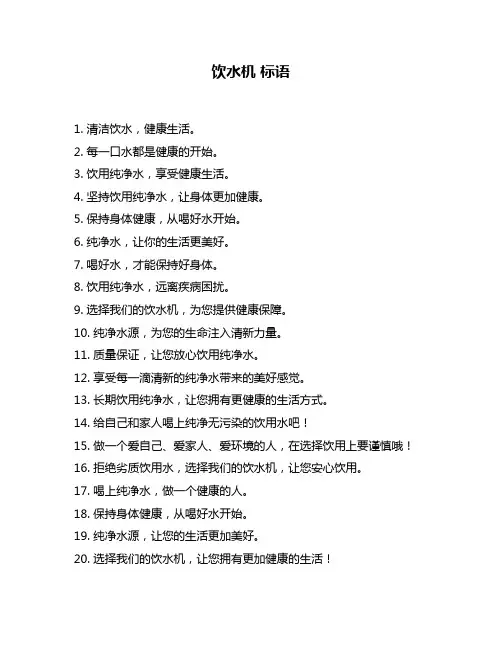 饮水机 标语

1. 清洁饮水，健康生活。

2. 每一口水都是健康的开始。

3. 饮用纯净水，享受健康生活。

4. 坚持饮用纯净水，让身体更加健康。

5. 保持身体健康，从喝好水开始。

6. 纯净水，让你的生活更美好。

7. 喝好水，才能保持好身体。

8. 饮用纯净水，远离疾病困扰。

9. 选择我们的饮水机，为您提供健康保障。

10. 纯净水源，为您的生命注入清新力量。

11. 质量保证，让您放心饮用纯净水。

12. 享受每一滴清新的纯净水带来的美好感觉。

13. 长期饮用纯净水，让您拥有更健康的生活方式。

14. 给自己和家人喝上纯净无污染的饮用水吧！

15. 做一个爱自己、爱家人、爱环境的人，在选择饮用上要谨慎哦！

16. 拒绝劣质饮用水，选择我们的饮水机，让您安心饮用。

17. 喝上纯净水，做一个健康的人。

18. 保持身体健康，从喝好水开始。

19. 纯净水源，让您的生活更加美好。

20. 选择我们的饮水机，让您拥有更加健康的生活！